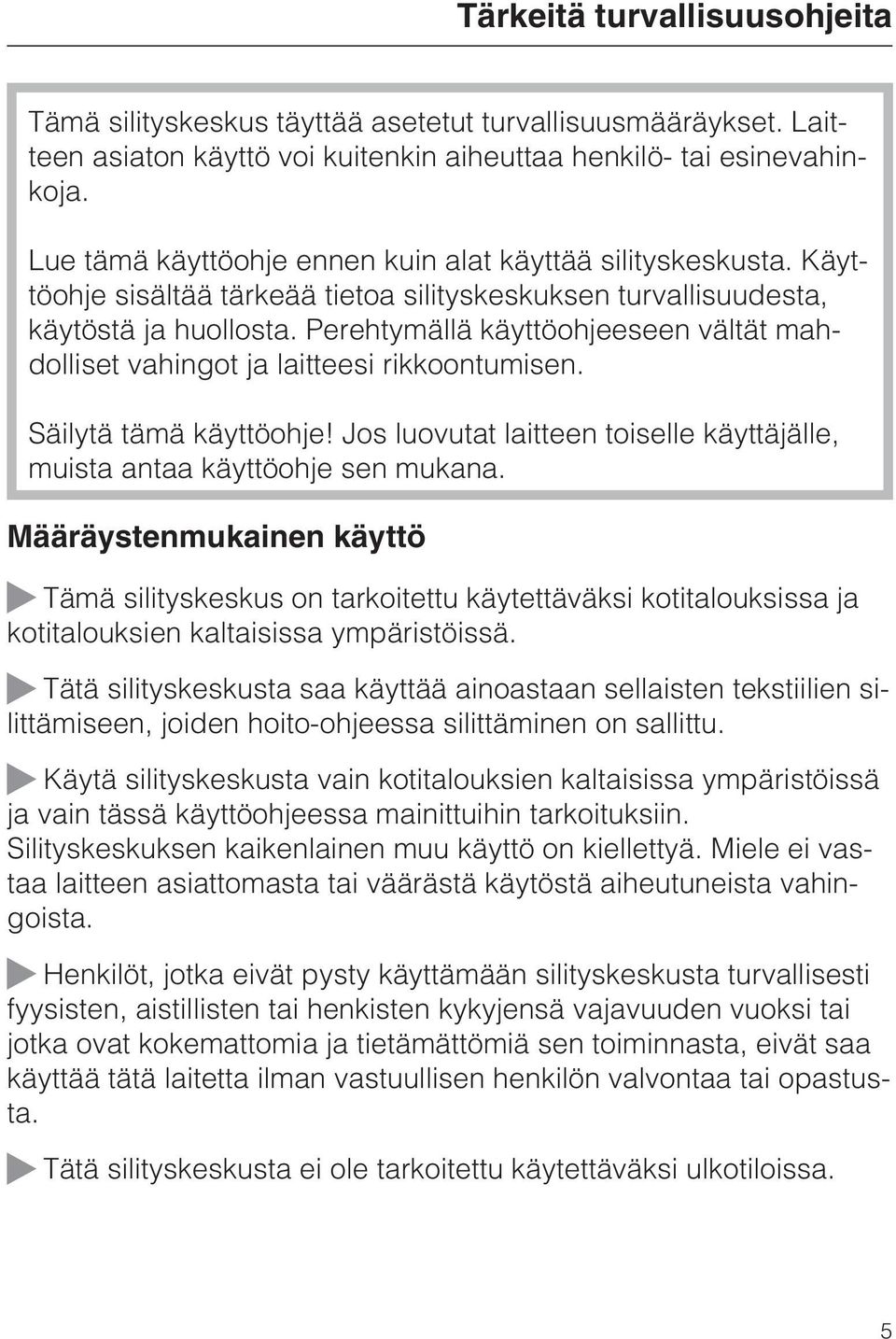 Tärkeitä turvallisuusohjeita

Tämä silityskeskus täyttää asetetut turvallisuusmääräykset. Laitteen asiaton käyttö voi kuitenkin aiheuttaa henkilö- tai esinevahinkoja.

Lue tämä käyttöohje ennen kuin alat käyttää silityskeskusta. Käyttöohje sisältää tärkeää tietoa silityskeskuksen turvallisuudesta, käytöstä ja huollosta. Perehtymällä käyttöohjeeseen vältät mahdolliset vahingot ja laitteesi rikkoontumisen.

Säilytä tämä käyttöohje! Jos luovutat laitteen toiselle käyttäjälle, muista antaa käyttöohje sen mukana.

Määräystenmukainen käyttö

Tämä silityskeskus on tarkoitettu käytettäväksi kotitalouksissa ja kotitalouksien kaltaisissa ympäristöissä.

Tätä silityskeskusta saa käyttää ainoastaan sellaisten tekstiilien silittämiseen, joiden hoito-ohjeessa silittäminen on sallittu.

Käytä silityskeskusta vain kotitalouksien kaltaisissa ympäristöissä ja vain tässä käyttöohjeessa mainittuihin tarkoituksiin. Silityskeskuksen kaikenlainen muu käyttö on kiellettyä. Miele ei vastaa laitteen asiattomasta tai väärästä käytöstä aiheutuneista vahingoista.

Henkilöt, jotka eivät pysty käyttämään silityskeskusta turvallisesti fyysisten, aistillisten tai henkisten kykyjensä vajavuuden vuoksi tai jotka ovat kokemattomia ja tietämättömiä sen toiminnasta, eivät saa käyttää tätä laitetta ilman vastuullisen henkilön valvontaa tai opastusta.

Tätä silityskeskusta ei ole tarkoitettu käytettäväksi ulkotiloissa.

5